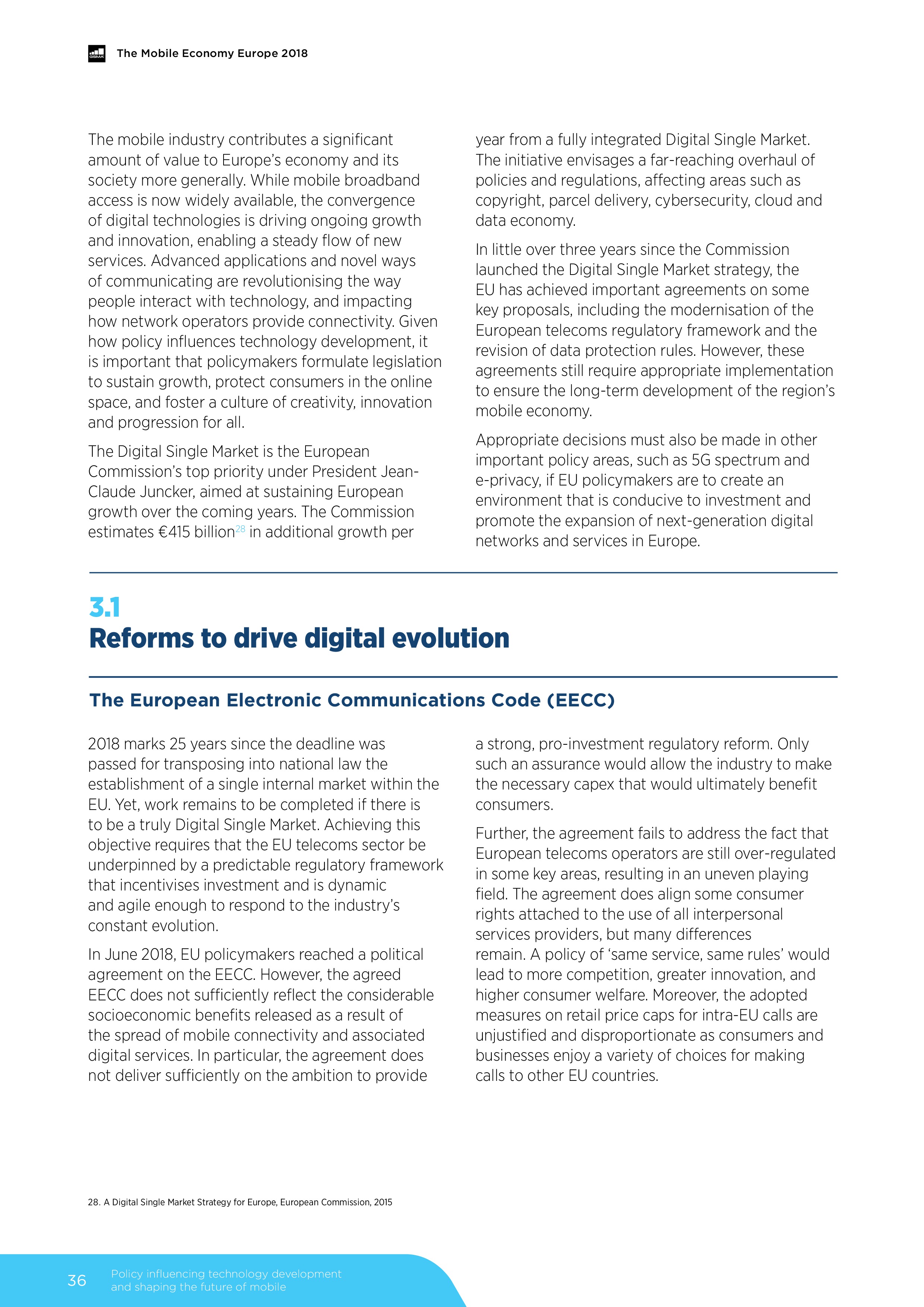 GSMA

The Mobile Economy Europe 2018

The mobile industry contributes a significant amount of value to Europe's economy and its society more generally. While mobile broadband access is now widely available, the convergence of digital technologies is driving ongoing growth and innovation, enabling a steady flow of new services. Advanced applications and novel ways of communicating are revolutionising the way people interact with technology, and impacting how network operators provide connectivity. Given how policy influences technology development, it is important that policymakers formulate legislation to sustain growth, protect consumers in the online space, and foster a culture of creativity, innovation and progression for all.

The Digital Single Market is the European Commission's top priority under President Jean-Claude Juncker, aimed at sustaining European growth over the coming years. The Commission estimates €415 billion$^{28}$ in additional growth per year from a fully integrated Digital Single Market. The initiative envisages a far-reaching overhaul of policies and regulations, affecting areas such as copyright, parcel delivery, cybersecurity, cloud and data economy.

In little over three years since the Commission launched the Digital Single Market strategy, the EU has achieved important agreements on some key proposals, including the modernisation of the European telecoms regulatory framework and the revision of data protection rules. However, these agreements still require appropriate implementation to ensure the long-term development of the region's mobile economy.

Appropriate decisions must also be made in other important policy areas, such as 5G spectrum and e-privacy, if EU policymakers are to create an environment that is conducive to investment and promote the expansion of next-generation digital networks and services in Europe.

3.1
Reforms to drive digital evolution

The European Electronic Communications Code (EECC)

2018 marks 25 years since the deadline was passed for transposing into national law the establishment of a single internal market within the EU. Yet, work remains to be completed if there is to be a truly Digital Single Market. Achieving this objective requires that the EU telecoms sector be underpinned by a predictable regulatory framework that incentivises investment and is dynamic and agile enough to respond to the industry's constant evolution.

In June 2018, EU policymakers reached a political agreement on the EECC. However, the agreed EECC does not sufficiently reflect the considerable socioeconomic benefits released as a result of the spread of mobile connectivity and associated digital services. In particular, the agreement does not deliver sufficiently on the ambition to provide a strong, pro-investment regulatory reform. Only such an assurance would allow the industry to make the necessary capex that would ultimately benefit consumers.

Further, the agreement fails to address the fact that European telecoms operators are still over-regulated in some key areas, resulting in an uneven playing field. The agreement does align some consumer rights attached to the use of all interpersonal services providers, but many differences remain. A policy of 'same service, same rules' would lead to more competition, greater innovation, and higher consumer welfare. Moreover, the adopted measures on retail price caps for intra-EU calls are unjustified and disproportionate as consumers and businesses enjoy a variety of choices for making calls to other EU countries.

28. A Digital Single Market Strategy for Europe, European Commission, 2015

36 Policy influencing technology development and shaping the future of mobile